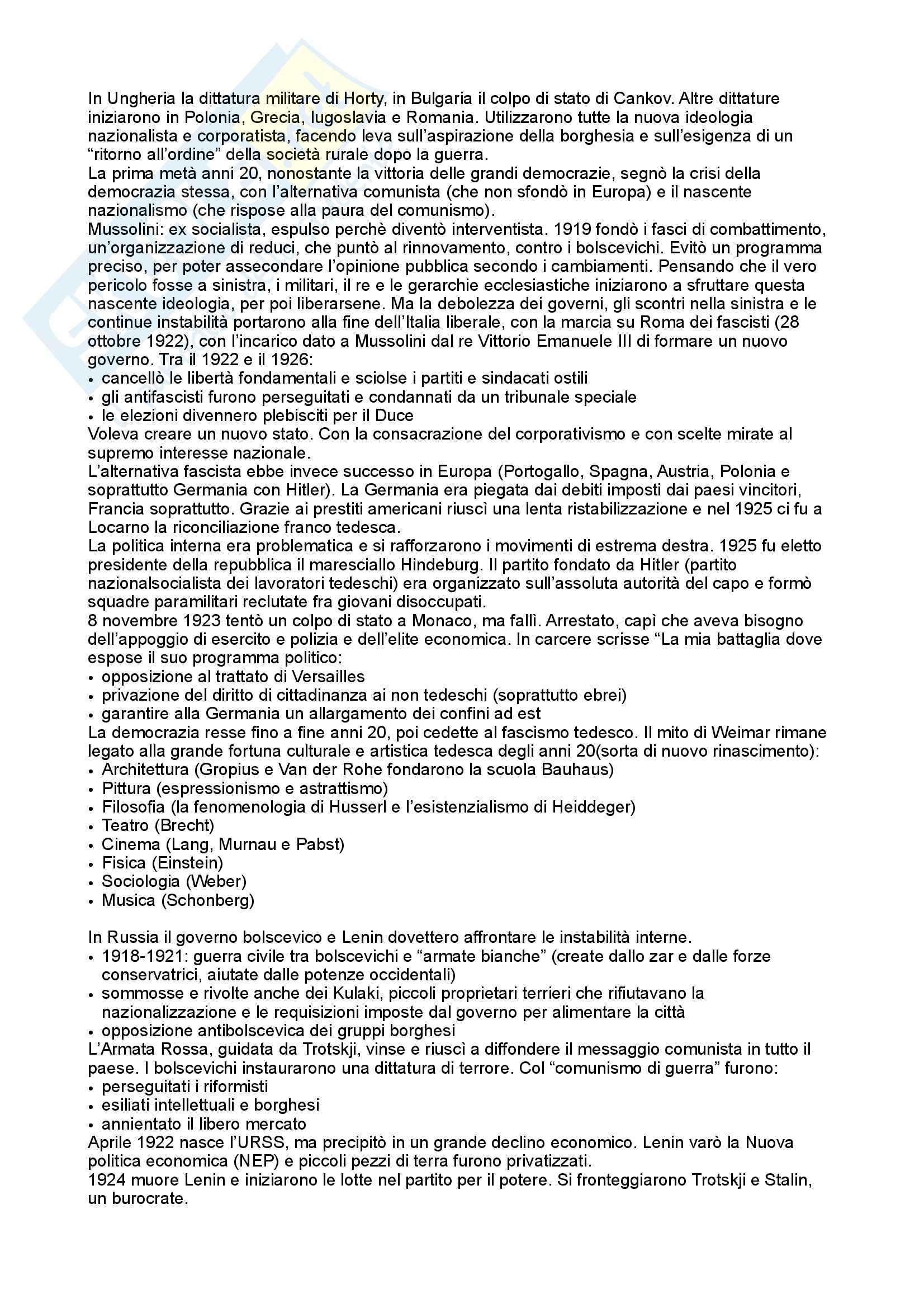 In Ungheria la dittatura militare di Horty, in Bulgaria il colpo di stato di Cankov. Altre dittature iniziarono in Polonia, Grecia, Iugoslavia e Romania. Utilizzarono tutte la nuova ideologia nazionalista e corporatista, facendo leva sull'aspirazione della borghesia e sull'esigenza di un "ritorno all'ordine" della società rurale dopo la guerra.
La prima metà anni 20, nonostante la vittoria delle grandi democrazie, segnò la crisi della democrazia stessa, con l'alternativa comunista (che non sfondò in Europa) e il nascente nazionalismo (che rispose alla paura del comunismo).
Mussolini: ex socialista, espulso perchè diventò interventista. 1919 fondò i fasci di combattimento, un'organizzazione di reduci, che puntò al rinnovamento, contro i bolscevichi. Evitò un programma preciso, per poter assecondare l'opinione pubblica secondo i cambiamenti. Pensando che il vero pericolo fosse a sinistra, i militari, il re e le gerarchie ecclesiastiche iniziarono a sfruttare questa nascente ideologia, per poi liberarsene. Ma la debolezza dei governi, gli scontri nella sinistra e le continue instabilità portarono alla fine dell'Italia liberale, con la marcia su Roma dei fascisti (28 ottobre 1922), con l'incarico dato a Mussolini dal re Vittorio Emanuele III di formare un nuovo governo. Tra il 1922 e il 1926:
• cancellò le libertà fondamentali e sciolse i partiti e sindacati ostili
• gli antifascisti furono perseguitati e condannati da un tribunale speciale
• le elezioni divennero plebisciti per il Duce
Voleva creare un nuovo stato. Con la consacrazione del corporativismo e con scelte mirate al supremo interesse nazionale.
L'alternativa fascista ebbe invece successo in Europa (Portogallo, Spagna, Austria, Polonia e soprattutto Germania con Hitler). La Germania era piegata dai debiti imposti dai paesi vincitori, Francia soprattutto. Grazie ai prestiti americani riuscì una lenta ristabilizzazione e nel 1925 ci fu a Locarno la riconciliazione franco tedesca.
La politica interna era problematica e si rafforzarono i movimenti di estrema destra. 1925 fu eletto presidente della repubblica il maresciallo Hindeburg. Il partito fondato da Hitler (partito nazionalsocialista dei lavoratori tedeschi) era organizzato sull'assoluta autorità del capo e formò squadre paramilitari reclutate fra giovani disoccupati.
8 novembre 1923 tentò un colpo di stato a Monaco, ma fallì. Arrestato, capì che aveva bisogno dell'appoggio di esercito e polizia e dell'elite economica. In carcere scrisse "La mia battaglia dove espose il suo programma politico:
• opposizione al trattato di Versailles
• privazione del diritto di cittadinanza ai non tedeschi (soprattutto ebrei)
• garantire alla Germania un allargamento dei confini ad est
La democrazia resse fino a fine anni 20, poi cedette al fascismo tedesco. Il mito di Weimar rimane legato alla grande fortuna culturale e artistica tedesca degli anni 20(sorta di nuovo rinascimento):
• Architettura (Gropius e Van der Rohe fondarono la scuola Bauhaus)
• Pittura (espressionismo e astrattismo)
• Filosofia (la fenomenologia di Husserl e l'esistenzialismo di Heiddeger)
• Teatro (Brecht)
• Cinema (Lang, Murnau e Pabst)
• Fisica (Einstein)
• Sociologia (Weber)
• Musica (Schonberg)

In Russia il governo bolscevico e Lenin dovettero affrontare le instabilità interne.
• 1918-1921: guerra civile tra bolscevichi e "armate bianche" (create dallo zar e dalle forze conservatrici, aiutate dalle potenze occidentali)
• sommosse e rivolte anche dei Kulaki, piccoli proprietari terrieri che rifiutavano la nazionalizzazione e le requisizioni imposte dal governo per alimentare la città
• opposizione antibolscevica dei gruppi borghesi
L'Armata Rossa, guidata da Trotskji, vinse e riuscì a diffondere il messaggio comunista in tutto il paese. I bolscevichi instaurarono una dittatura di terrore. Col "comunismo di guerra" furono:
• perseguitati i riformisti
• esiliati intellettuali e borghesi
• annientato il libero mercato
Aprile 1922 nasce l'URSS, ma precipitò in un grande declino economico. Lenin varò la Nuova politica economica (NEP) e piccoli pezzi di terra furono privatizzati.
1924 muore Lenin e iniziarono le lotte nel partito per il potere. Si fronteggiarono Trotskji e Stalin, un burocrate.